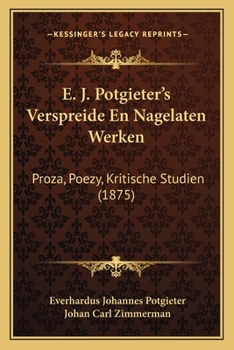 —KESSINGER'S LEGACY REPRINTS—

E. J. Potgieter's Verspreide En Nagelaten Werken

Proza, Poezy, Kritische Studien (1875)

Everhardus Johannes Potgieter
Johan Carl Zimmerman